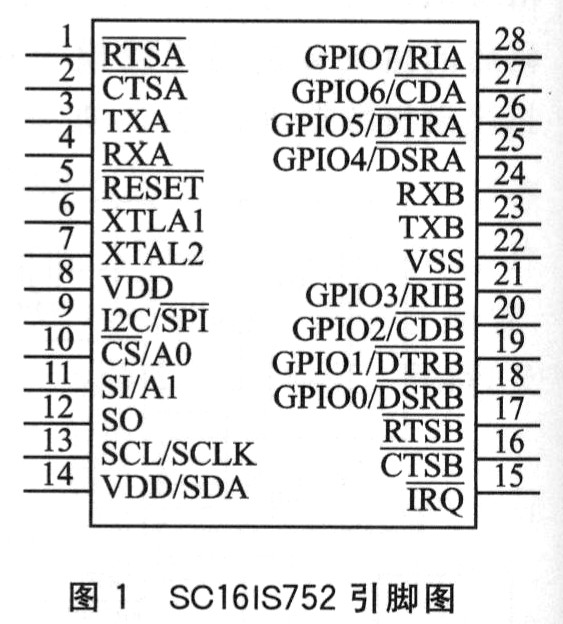 1 $\overline{RTSA}$
2 $\overline{CTSA}$
3 TXA
4 RXA
5 $\overline{RESET}$
6 XTLA1
7 XTAL2
8 VDD
9 I2C/$\overline{SPI}$
10 $\overline{CS}$/A0
11 SI/A1
12 SO
13 SCL/SCLK
14 VDD/SDA

28 GPIO7/$\overline{RIA}$
27 GPIO6/$\overline{CDA}$
26 GPIO5/$\overline{DTRA}$
25 GPIO4/$\overline{DSRA}$
24 RXB
23 TXB
22 VSS
21 GPIO3/$\overline{RIB}$
20 GPIO2/$\overline{CDB}$
19 GPIO1/$\overline{DTRB}$
18 GPIO0/$\overline{DSRB}$
17 $\overline{RTSB}$
16 $\overline{CTSB}$
15 $\overline{IRQ}$

图 1 SC16IS752 引脚图